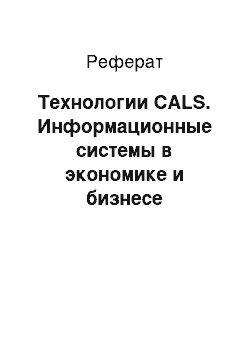 Реферат

Технологии CALS. Информационные системы в экономике и бизнесе